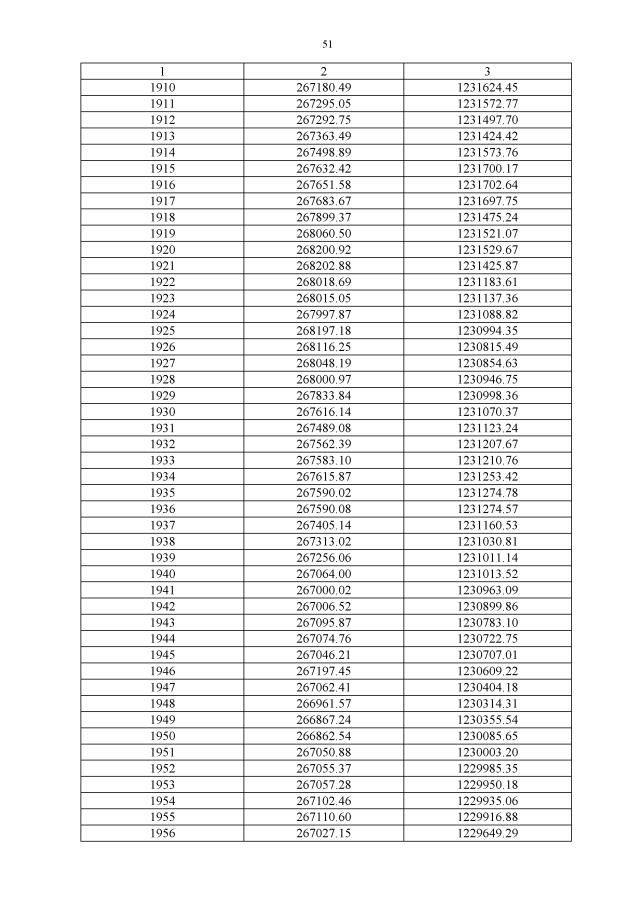 51

| 1 | 2 | 3 |
|---|---|---|
| 1910 | 267180.49 | 1231624.45 |
| 1911 | 267295.05 | 1231572.77 |
| 1912 | 267292.75 | 1231497.70 |
| 1913 | 267363.49 | 1231424.42 |
| 1914 | 267498.89 | 1231573.76 |
| 1915 | 267632.42 | 1231700.17 |
| 1916 | 267651.58 | 1231702.64 |
| 1917 | 267683.67 | 1231697.75 |
| 1918 | 267899.37 | 1231475.24 |
| 1919 | 268060.50 | 1231521.07 |
| 1920 | 268200.92 | 1231529.67 |
| 1921 | 268202.88 | 1231425.87 |
| 1922 | 268018.69 | 1231183.61 |
| 1923 | 268015.05 | 1231137.36 |
| 1924 | 267997.87 | 1231088.82 |
| 1925 | 268197.18 | 1230994.35 |
| 1926 | 268116.25 | 1230815.49 |
| 1927 | 268048.19 | 1230854.63 |
| 1928 | 268000.97 | 1230946.75 |
| 1929 | 267833.84 | 1230998.36 |
| 1930 | 267616.14 | 1231070.37 |
| 1931 | 267489.08 | 1231123.24 |
| 1932 | 267562.39 | 1231207.67 |
| 1933 | 267583.10 | 1231210.76 |
| 1934 | 267615.87 | 1231253.42 |
| 1935 | 267590.02 | 1231274.78 |
| 1936 | 267590.08 | 1231274.57 |
| 1937 | 267405.14 | 1231160.53 |
| 1938 | 267313.02 | 1231030.81 |
| 1939 | 267256.06 | 1231011.14 |
| 1940 | 267064.00 | 1231013.52 |
| 1941 | 267000.02 | 1230963.09 |
| 1942 | 267006.52 | 1230899.86 |
| 1943 | 267095.87 | 1230783.10 |
| 1944 | 267074.76 | 1230722.75 |
| 1945 | 267046.21 | 1230707.01 |
| 1946 | 267197.45 | 1230609.22 |
| 1947 | 267062.41 | 1230404.18 |
| 1948 | 266961.57 | 1230314.31 |
| 1949 | 266867.24 | 1230355.54 |
| 1950 | 266862.54 | 1230085.65 |
| 1951 | 267050.88 | 1230003.20 |
| 1952 | 267055.37 | 1229985.35 |
| 1953 | 267057.28 | 1229950.18 |
| 1954 | 267102.46 | 1229935.06 |
| 1955 | 267110.60 | 1229916.88 |
| 1956 | 267027.15 | 1229649.29 |